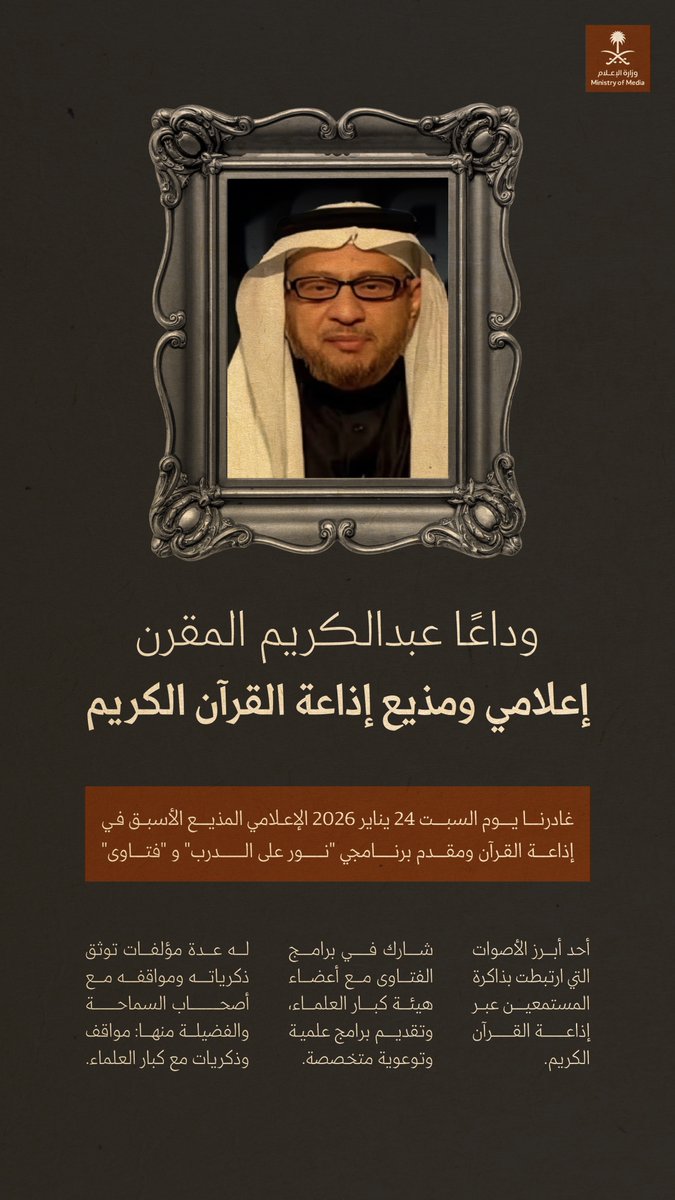 وزارة الإعلام
Ministry of Media

وداعًا عبدالكريم المقرن

إعلامي ومذيع إذاعة القرآن الكريم

غادرنا يوم السبت 24 يناير 2026 الإعلامي المذيع الأسبق في إذاعة القرآن ومقدم برنامجي "نور على الدرب" و "فتاوى"

أحد أبرز الأصوات التي ارتبطت بذاكرة المستمعين عبر إذاعة القرآن الكريم.

شارك في برامج الفتاوى مع أعضاء هيئة كبار العلماء، وتقديم برامج علمية وتوعوية متخصصة.

له عدة مؤلفات توثق ذكرياته ومواقفه مع أصحاب السماحة والفضيلة منها: مواقف وذكريات مع كبار العلماء.